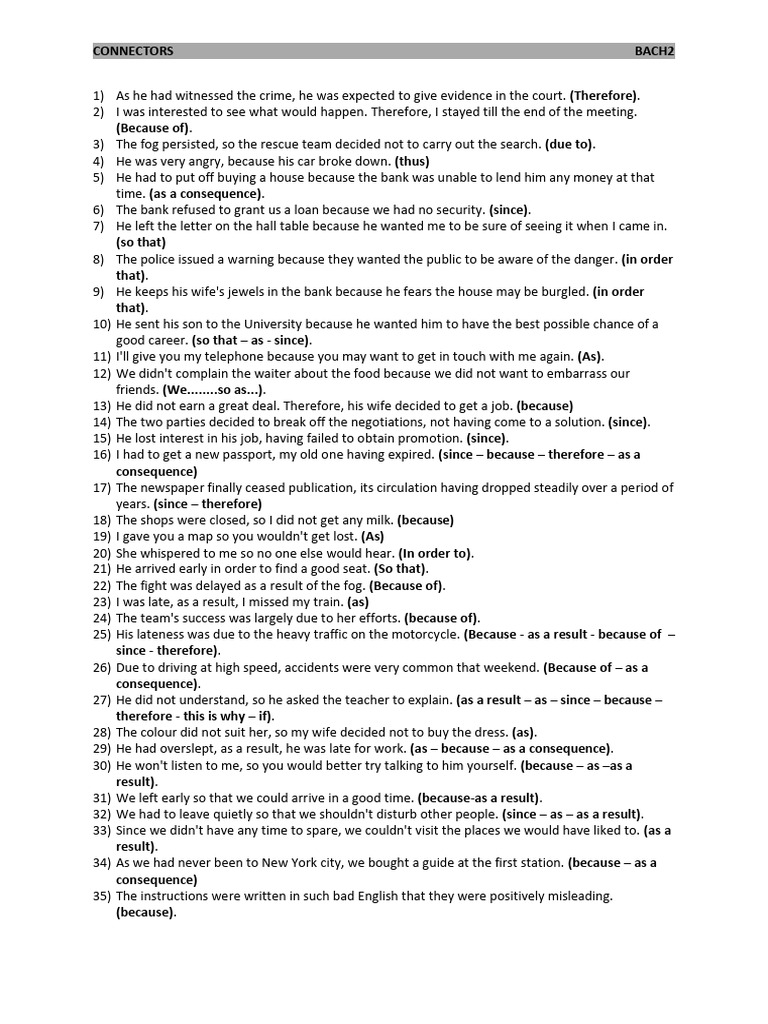 CONNECTORS BACH2

1) As he had witnessed the crime, he was expected to give evidence in the court. (Therefore).
2) I was interested to see what would happen. Therefore, I stayed till the end of the meeting. (Because of).
3) The fog persisted, so the rescue team decided not to carry out the search. (due to).
4) He was very angry, because his car broke down. (thus)
5) He had to put off buying a house because the bank was unable to lend him any money at that time. (as a consequence).
6) The bank refused to grant us a loan because we had no security. (since).
7) He left the letter on the hall table because he wanted me to be sure of seeing it when I came in. (so that)
8) The police issued a warning because they wanted the public to be aware of the danger. (in order that).
9) He keeps his wife's jewels in the bank because he fears the house may be burgled. (in order that).
10) He sent his son to the University because he wanted him to have the best possible chance of a good career. (so that – as - since).
11) I'll give you my telephone because you may want to get in touch with me again. (As).
12) We didn't complain the waiter about the food because we did not want to embarrass our friends. (We........so as...).
13) He did not earn a great deal. Therefore, his wife decided to get a job. (because)
14) The two parties decided to break off the negotiations, not having come to a solution. (since).
15) He lost interest in his job, having failed to obtain promotion. (since).
16) I had to get a new passport, my old one having expired. (since – because – therefore – as a consequence)
17) The newspaper finally ceased publication, its circulation having dropped steadily over a period of years. (since – therefore)
18) The shops were closed, so I did not get any milk. (because)
19) I gave you a map so you wouldn't get lost. (As)
20) She whispered to me so no one else would hear. (In order to).
21) He arrived early in order to find a good seat. (So that).
22) The fight was delayed as a result of the fog. (Because of).
23) I was late, as a result, I missed my train. (as)
24) The team's success was largely due to her efforts. (because of).
25) His lateness was due to the heavy traffic on the motorcycle. (Because - as a result - because of – since - therefore).
26) Due to driving at high speed, accidents were very common that weekend. (Because of – as a consequence).
27) He did not understand, so he asked the teacher to explain. (as a result – as – since – because – therefore - this is why – if).
28) The colour did not suit her, so my wife decided not to buy the dress. (as).
29) He had overslept, as a result, he was late for work. (as – because – as a consequence).
30) He won't listen to me, so you would better try talking to him yourself. (because – as –as a result).
31) We left early so that we could arrive in a good time. (because-as a result).
32) We had to leave quietly so that we shouldn't disturb other people. (since – as – as a result).
33) Since we didn't have any time to spare, we couldn't visit the places we would have liked to. (as a result).
34) As we had never been to New York city, we bought a guide at the first station. (because – as a consequence)
35) The instructions were written in such bad English that they were positively misleading. (because).